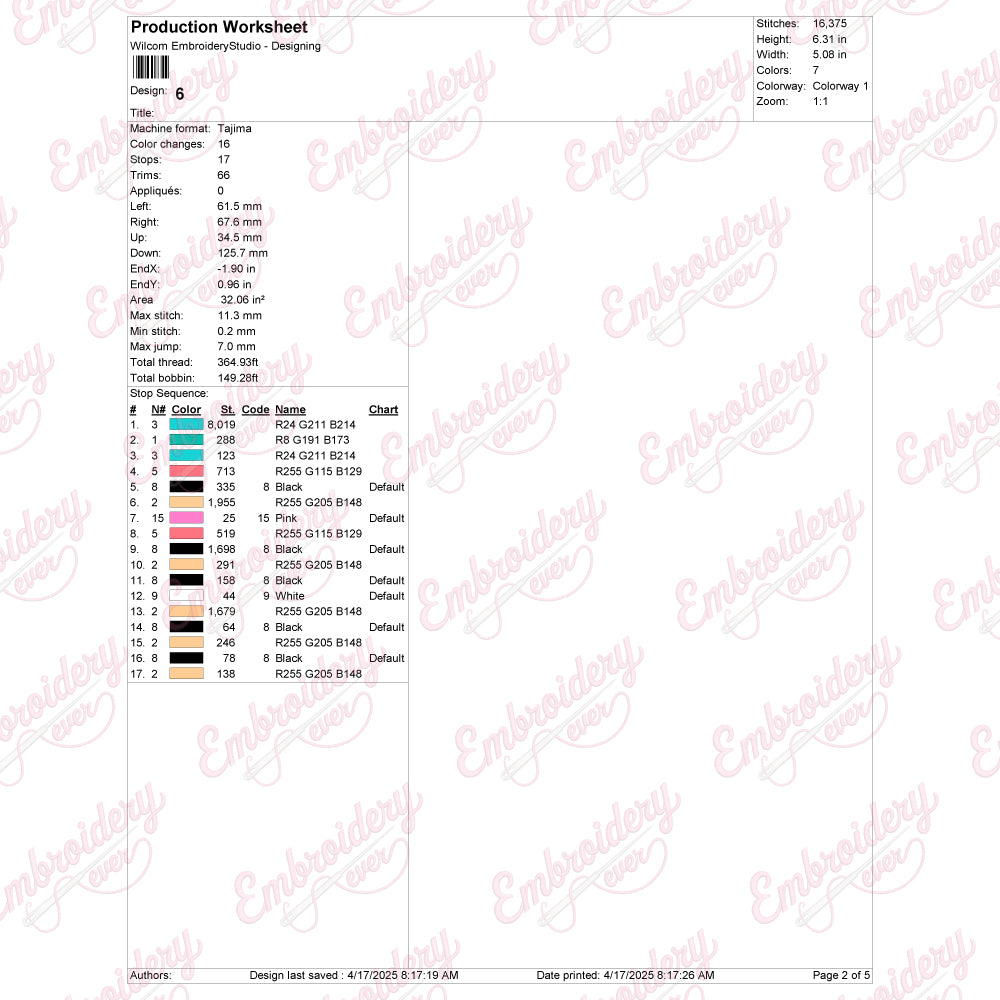 Production Worksheet
Wilcom EmbroideryStudio - Designing

Design: 6

Title:

Stitches: 16,375
Height: 6.31 in
Width: 5.08 in
Colors: 7
Colorway: Colorway 1
Zoom: 1:1

Machine format: Tajima
Color changes: 16
Stops: 17
Trims: 66
Appliqués: 0
Left: 61.5 mm
Right: 67.6 mm
Up: 34.5 mm
Down: 125.7 mm
EndX: -1.90 in
EndY: 0.96 in
Area 32.06 in²
Max stitch: 11.3 mm
Min stitch: 0.2 mm
Max jump: 7.0 mm
Total thread: 364.93ft
Total bobbin: 149.28ft
Stop Sequence:

| # | N# | Color | St. | Code | Name | Chart |
|---|---|---|---|---|---|---|
| 1. | 3 | | 8,019 | | R24 G211 B214 | |
| 2. | 1 | | 288 | | R8 G191 B173 | |
| 3. | 3 | | 123 | | R24 G211 B214 | |
| 4. | 5 | | 713 | | R255 G115 B129 | |
| 5. | 8 | | 335 | 8 | Black | Default |
| 6. | 2 | | 1,955 | | R255 G205 B148 | |
| 7. | 15 | | 25 | 15 | Pink | Default |
| 8. | 5 | | 519 | | R255 G115 B129 | |
| 9. | 8 | | 1,698 | 8 | Black | Default |
| 10. | 2 | | 291 | | R255 G205 B148 | |
| 11. | 8 | | 158 | 8 | Black | Default |
| 12. | 9 | | 44 | 9 | White | Default |
| 13. | 2 | | 1,679 | | R255 G205 B148 | |
| 14. | 8 | | 64 | 8 | Black | Default |
| 15. | 2 | | 246 | | R255 G205 B148 | |
| 16. | 8 | | 78 | 8 | Black | Default |
| 17. | 2 | | 138 | | R255 G205 B148 | |

Authors: Design last saved : 4/17/2025 8:17:19 AM Date printed: 4/17/2025 8:17:26 AM Page 2 of 5

Embroidery ever